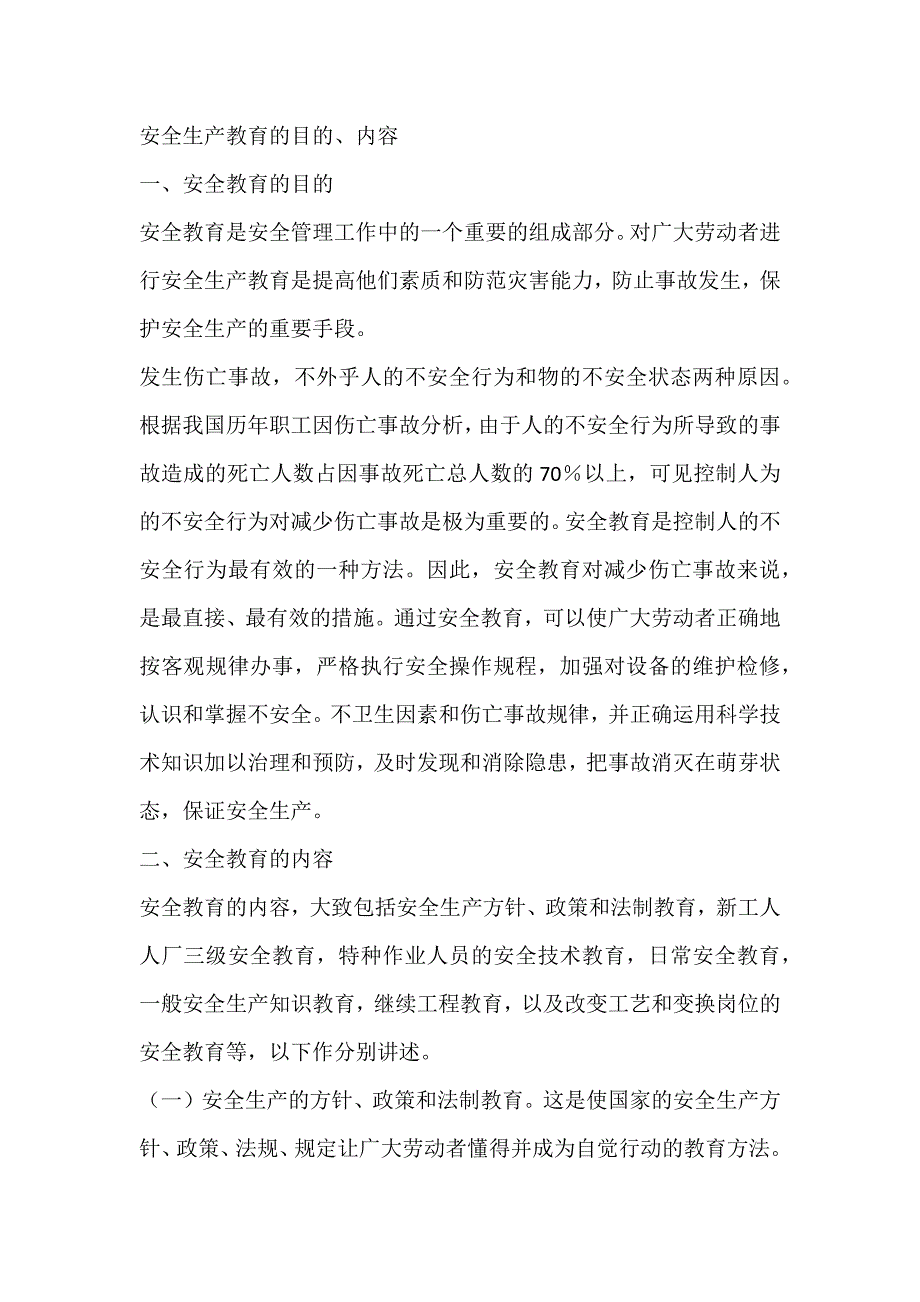 安全生产教育的目的、内容

一、安全教育的目的

安全教育是安全管理工作中的一个重要的组成部分。对广大劳动者进行安全生产教育是提高他们素质和防范灾害能力，防止事故发生，保护安全生产的重要手段。

发生伤亡事故，不外乎人的不安全行为和物的不安全状态两种原因。根据我国历年职工因伤亡事故分析，由于人的不安全行为所导致的事故造成的死亡人数占因事故死亡总人数的 70％以上，可见控制人为的不安全行为对减少伤亡事故是极为重要的。安全教育是控制人的不安全行为最有效的一种方法。因此，安全教育对减少伤亡事故来说，是最直接、最有效的措施。通过安全教育，可以使广大劳动者正确地按客观规律办事，严格执行安全操作规程，加强对设备的维护检修，认识和掌握不安全。不卫生因素和伤亡事故规律，并正确运用科学技术知识加以治理和预防，及时发现和消除隐患，把事故消灭在萌芽状态，保证安全生产。

二、安全教育的内容

安全教育的内容，大致包括安全生产方针、政策和法制教育，新工人人厂三级安全教育，特种作业人员的安全技术教育，日常安全教育，一般安全生产知识教育，继续工程教育，以及改变工艺和变换岗位的安全教育等，以下作分别讲述。

（一）安全生产的方针、政策和法制教育。这是使国家的安全生产方针、政策、法规、规定让广大劳动者懂得并成为自觉行动的教育方法。